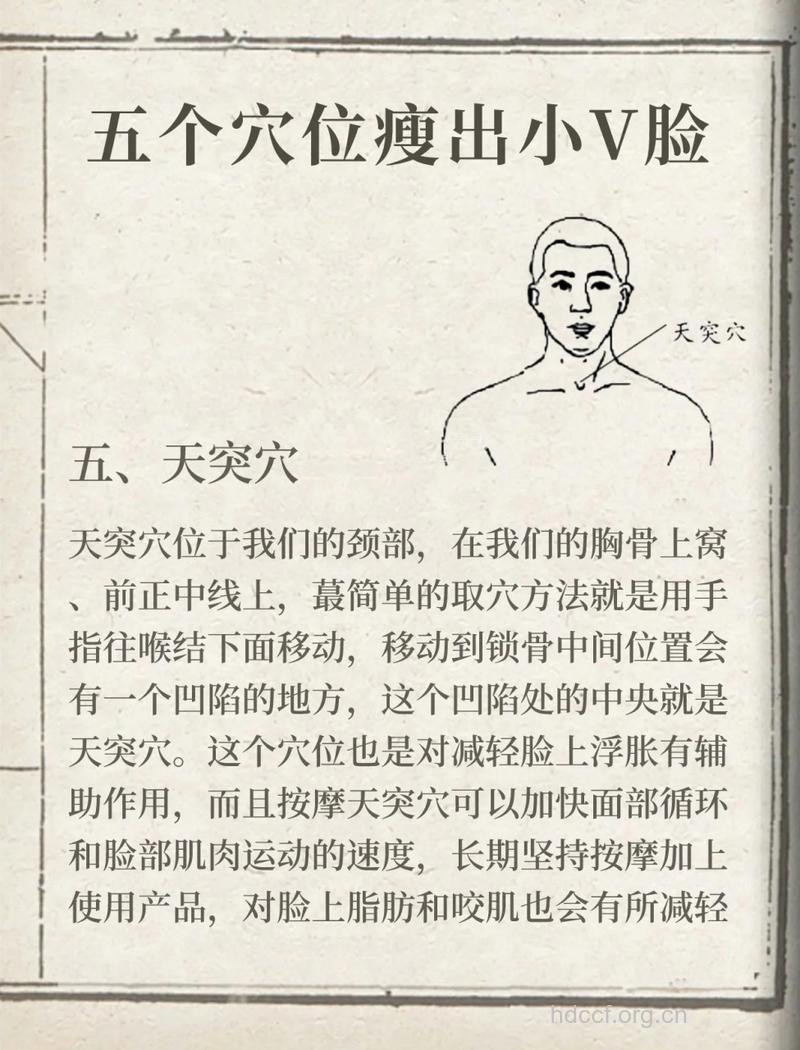 五个穴位瘦出小V脸

天突穴

五、天突穴

天突穴位于我们的颈部，在我们的胸骨上窝、前正中线上，蕞简单的取穴方法就是用手指往喉结下面移动，移动到锁骨中间位置会有一个凹陷的地方，这个凹陷处的中央就是天突穴。这个穴位也是对减轻脸上浮胀有辅助作用，而且按摩天突穴可以加快面部循环和脸部肌肉运动的速度，长期坚持按摩加上使用产品，对脸上脂肪和咬肌也会有所减轻

hdccf.org.cn